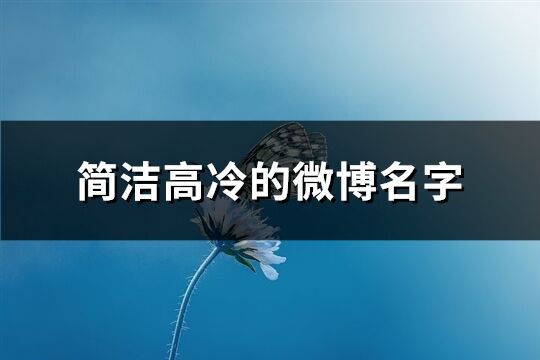 简洁高冷的微博名字